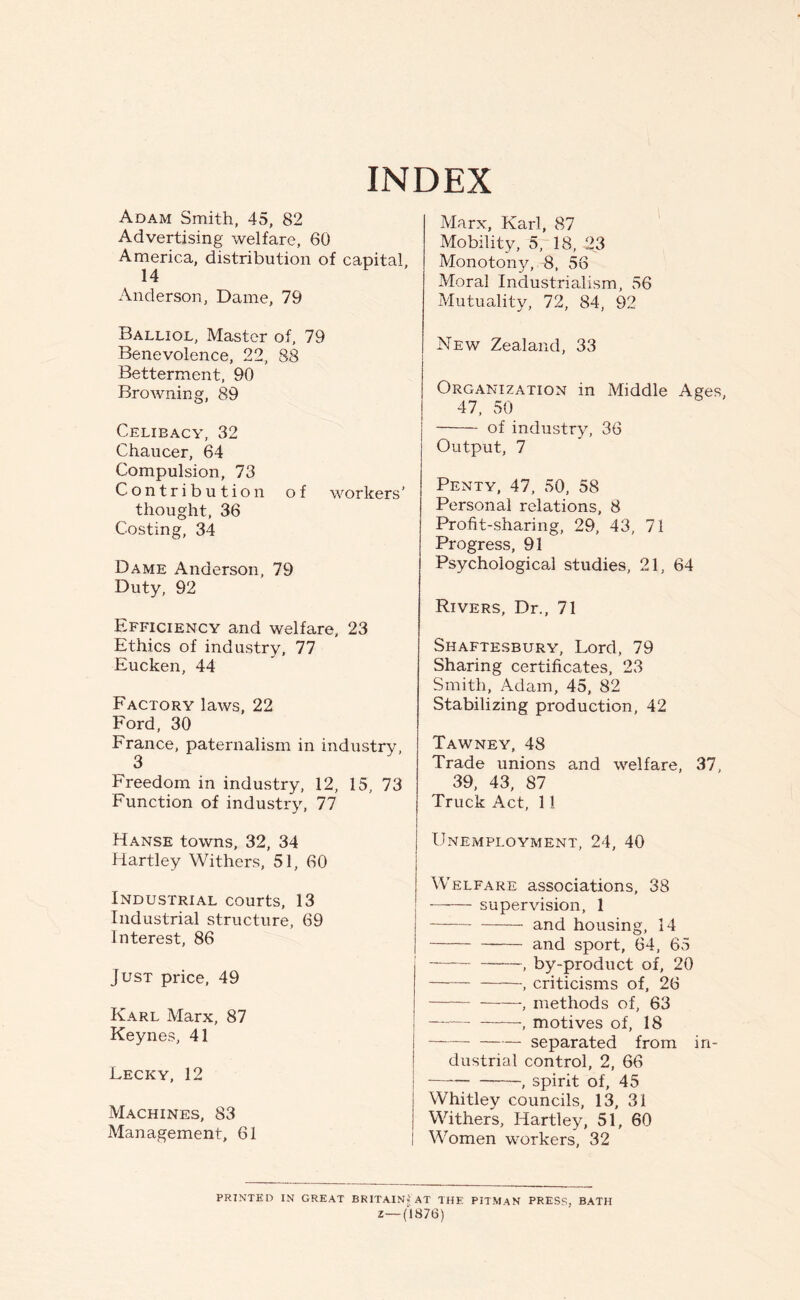 INDEX

Adam Smith, 45, 82
Advertising welfare, 60
America, distribution of capital, 14
Anderson, Dame, 79

Balliol, Master of, 79
Benevolence, 22, 88
Betterment, 90
Browning, 89

Celibacy, 32
Chaucer, 64
Compulsion, 73
Contribution of workers' thought, 36
Costing, 34

Dame Anderson, 79
Duty, 92

Efficiency and welfare, 23
Ethics of industry, 77
Eucken, 44

Factory laws, 22
Ford, 30
France, paternalism in industry, 3
Freedom in industry, 12, 15, 73
Function of industry, 77

Hanse towns, 32, 34
Hartley Withers, 51, 60

Industrial courts, 13
Industrial structure, 69
Interest, 86

Just price, 49

Karl Marx, 87
Keynes, 41

Lecky, 12

Machines, 83
Management, 61

Marx, Karl, 87
Mobility, 5, 18, 23
Monotony, 8, 56
Moral Industrialism, 56
Mutuality, 72, 84, 92

New Zealand, 33

Organization in Middle Ages, 47, 50
—— of industry, 36
Output, 7

Penty, 47, 50, 58
Personal relations, 8
Profit-sharing, 29, 43, 71
Progress, 91
Psychological studies, 21, 64

Rivers, Dr., 71

Shaftesbury, Lord, 79
Sharing certificates, 23
Smith, Adam, 45, 82
Stabilizing production, 42

Tawney, 48
Trade unions and welfare, 37, 39, 43, 87
Truck Act, 11

Unemployment, 24, 40

Welfare associations, 38
—— supervision, 1
—— —— and housing, 14
—— —— and sport, 64, 65
—— ——, by-product of, 20
—— ——, criticisms of, 26
—— ——, methods of, 63
—— ——, motives of, 18
—— —— separated from industrial control, 2, 66
—— ——, spirit of, 45
Whitley councils, 13, 31
Withers, Hartley, 51, 60
Women workers, 32

PRINTED IN GREAT BRITAIN AT THE PITMAN PRESS, BATH
Z—(1876)